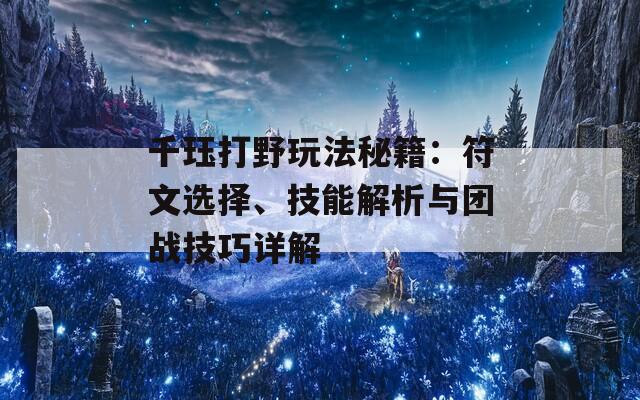 千珏打野玩法秘籍：符文选择、技能解析与团战技巧详解